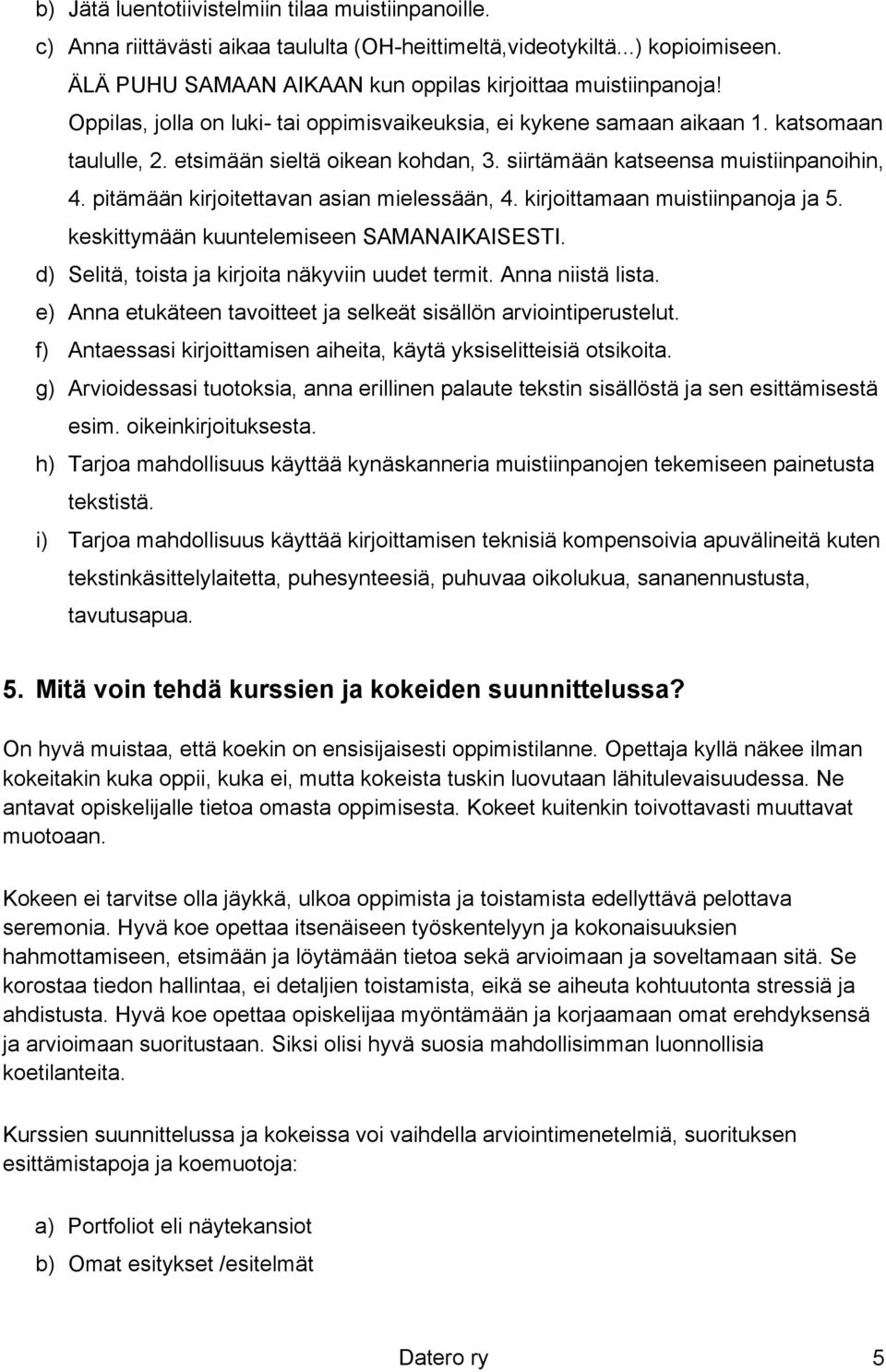 b) Jätä luentotiivistelmiin tilaa muistiinpanoille.

c) Anna riittävästi aikaa taululta (OH-heittimeltä,videotykiltä...) kopioimiseen. ÄLÄ PUHU SAMAAN AIKAAN kun oppilas kirjoittaa muistiinpanoja! Oppilas, jolla on luki- tai oppimisvaikeuksia, ei kykene samaan aikaan 1. katsomaan taululle, 2. etsimään sieltä oikean kohdan, 3. siirtämään katseensa muistiinpanoihin, 4. pitämään kirjoitettavan asian mielessään, 4. kirjoittamaan muistiinpanoja ja 5. keskittymään kuuntelemiseen SAMANAIKAISESTI.

d) Selitä, toista ja kirjoita näkyviin uudet termit. Anna niistä lista.

e) Anna etukäteen tavoitteet ja selkeät sisällön arviointiperustelut.

f) Antaessasi kirjoittamisen aiheita, käytä yksiselitteisiä otsikoita.

g) Arvioidessasi tuotoksia, anna erillinen palaute tekstin sisällöstä ja sen esittämisestä esim. oikeinkirjoituksesta.

h) Tarjoa mahdollisuus käyttää kynäskanneria muistiinpanojen tekemiseen painetusta tekstistä.

i) Tarjoa mahdollisuus käyttää kirjoittamisen teknisiä kompensoivia apuvälineitä kuten tekstinkäsittelylaitetta, puhesynteesiä, puhuvaa oikolukua, sananennustusta, tavutusapua.

5. Mitä voin tehdä kurssien ja kokeiden suunnittelussa?

On hyvä muistaa, että koekin on ensisijaisesti oppimistilanne. Opettaja kyllä näkee ilman kokeitakin kuka oppii, kuka ei, mutta kokeista tuskin luovutaan lähitulevaisuudessa. Ne antavat opiskelijalle tietoa omasta oppimisesta. Kokeet kuitenkin toivottavasti muuttavat muotoaan.

Kokeen ei tarvitse olla jäykkä, ulkoa oppimista ja toistamista edellyttävä pelottava seremonia. Hyvä koe opettaa itsenäiseen työskentelyyn ja kokonaisuuksien hahmottamiseen, etsimään ja löytämään tietoa sekä arvioimaan ja soveltamaan sitä. Se korostaa tiedon hallintaa, ei detaljien toistamista, eikä se aiheuta kohtuutonta stressiä ja ahdistusta. Hyvä koe opettaa opiskelijaa myöntämään ja korjaamaan omat erehdyksensä ja arvioimaan suoritustaan. Siksi olisi hyvä suosia mahdollisimman luonnollisia koetilanteita.

Kurssien suunnittelussa ja kokeissa voi vaihdella arviointimenetelmiä, suorituksen esittämistapoja ja koemuotoja:

a) Portfoliot eli näytekansiot

b) Omat esitykset /esitelmät

Datero ry 5